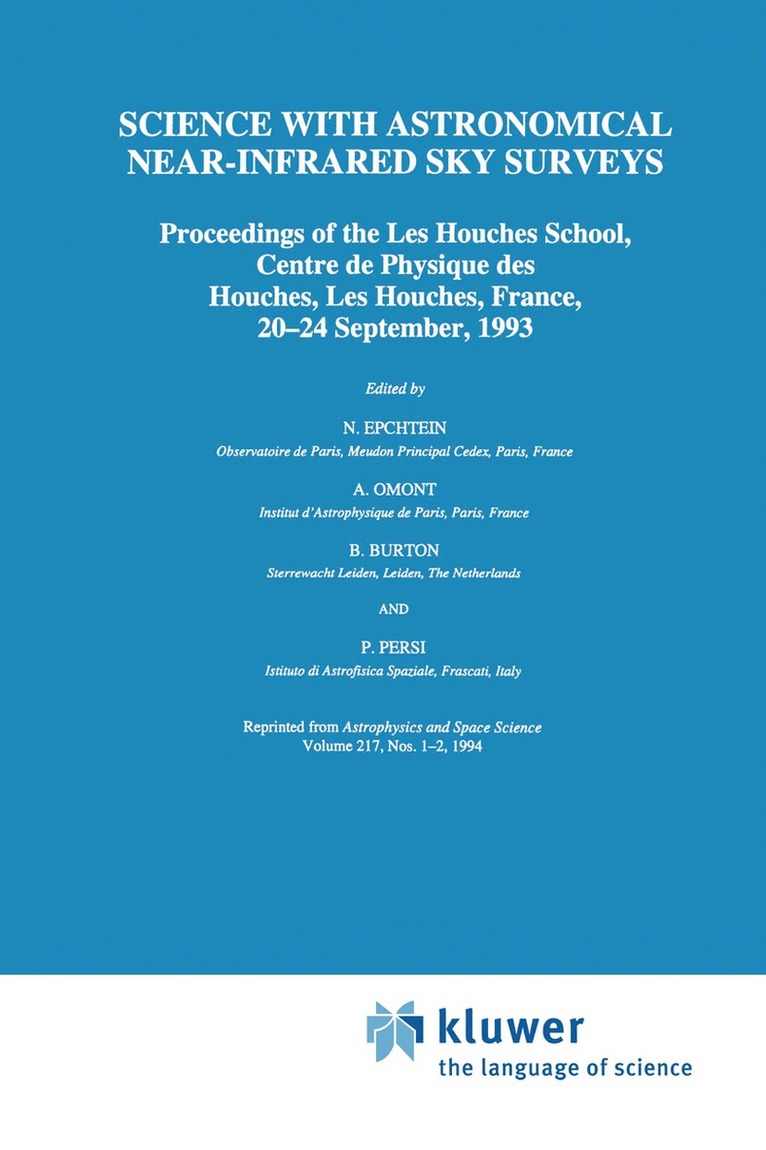 SCIENCE WITH ASTRONOMICAL NEAR-INFRARED SKY SURVEYS

Proceedings of the Les Houches School, Centre de Physique des Houches, Les Houches, France, 20–24 September, 1993

Edited by

N. EPCHTEIN
Observatoire de Paris, Meudon Principal Cedex, Paris, France

A. OMONT
Institut d'Astrophysique de Paris, Paris, France

B. BURTON
Sterrewacht Leiden, Leiden, The Netherlands

AND

P. PERSI
Istituto di Astrofisica Spaziale, Frascati, Italy

Reprinted from Astrophysics and Space Science
Volume 217, Nos. 1–2, 1994

kluwer
the language of science